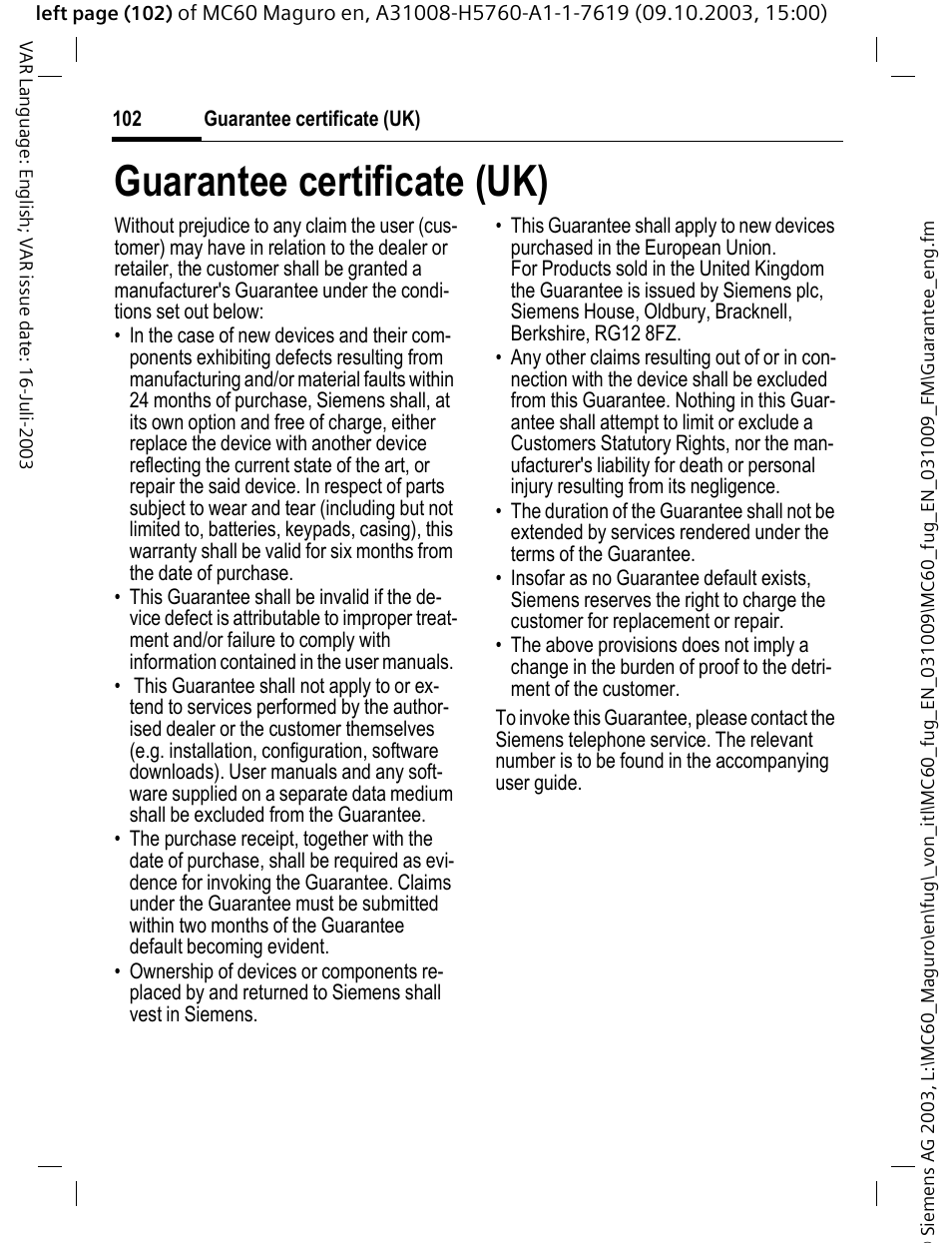 left page (102) of MC60 Maguro en, A31008-H5760-A1-1-7619 (09.10.2003, 15:00)

VAR Language: English; VAR issue date: 16-Juli-2003

102 Guarantee certificate (UK)

Guarantee certificate (UK)

Without prejudice to any claim the user (customer) may have in relation to the dealer or retailer, the customer shall be granted a manufacturer's Guarantee under the conditions set out below:

• In the case of new devices and their components exhibiting defects resulting from manufacturing and/or material faults within 24 months of purchase, Siemens shall, at its own option and free of charge, either replace the device with another device reflecting the current state of the art, or repair the said device. In respect of parts subject to wear and tear (including but not limited to, batteries, keypads, casing), this warranty shall be valid for six months from the date of purchase.

• This Guarantee shall be invalid if the device defect is attributable to improper treatment and/or failure to comply with information contained in the user manuals.

• This Guarantee shall not apply to or extend to services performed by the authorised dealer or the customer themselves (e.g. installation, configuration, software downloads). User manuals and any software supplied on a separate data medium shall be excluded from the Guarantee.

• The purchase receipt, together with the date of purchase, shall be required as evidence for invoking the Guarantee. Claims under the Guarantee must be submitted within two months of the Guarantee default becoming evident.

• Ownership of devices or components replaced by and returned to Siemens shall vest in Siemens.

• This Guarantee shall apply to new devices purchased in the European Union.
For Products sold in the United Kingdom the Guarantee is issued by Siemens plc, Siemens House, Oldbury, Bracknell, Berkshire, RG12 8FZ.

• Any other claims resulting out of or in connection with the device shall be excluded from this Guarantee. Nothing in this Guarantee shall attempt to limit or exclude a Customers Statutory Rights, nor the manufacturer's liability for death or personal injury resulting from its negligence.

• The duration of the Guarantee shall not be extended by services rendered under the terms of the Guarantee.

• Insofar as no Guarantee default exists, Siemens reserves the right to charge the customer for replacement or repair.

• The above provisions does not imply a change in the burden of proof to the detriment of the customer.

To invoke this Guarantee, please contact the Siemens telephone service. The relevant number is to be found in the accompanying user guide.

Siemens AG 2003, L:\MC60_Maguro\en\fug\_von_it\MC60_fug_EN_031009\MC60_fug_EN_031009_FM\Guarantee_eng.fm